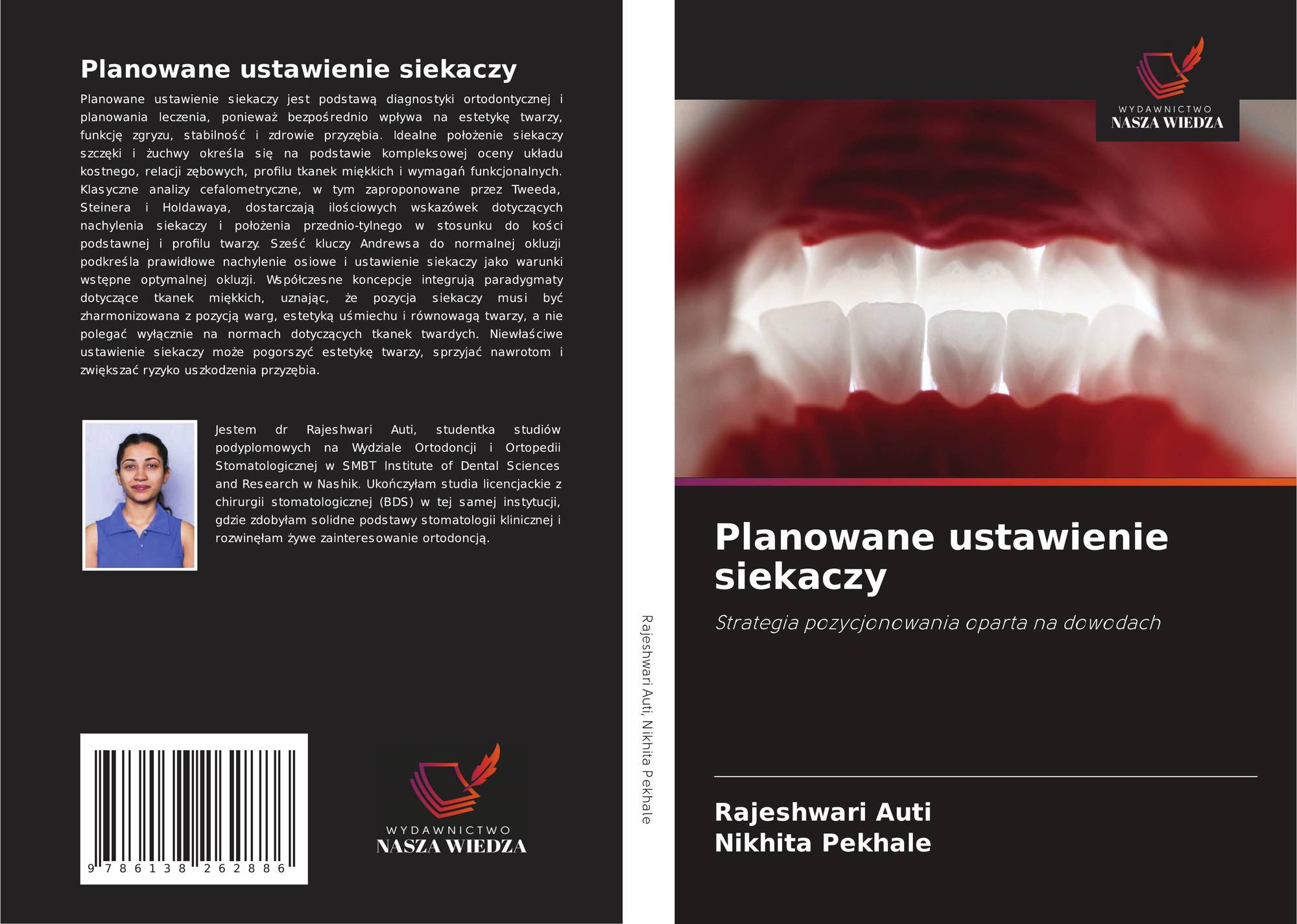 Planowane ustawienie siekaczy

Planowane ustawienie siekaczy jest podstawą diagnostyki ortodontycznej i planowania leczenia, ponieważ bezpośrednio wpływa na estetykę twarzy, funkcję zgryzu, stabilność i zdrowie przyzębia. Idealne położenie siekaczy szczęki i żuchwy określa się na podstawie kompleksowej oceny układu kostnego, relacji zębowych, profilu tkanek miękkich i wymagań funkcjonalnych. Klasyczne analizy cefalometryczne, w tym zaproponowane przez Tweeda, Steinera i Holdawaya, dostarczają ilościowych wskazówek dotyczących nachylenia siekaczy i położenia przednio-tylnego w stosunku do kości podstawnej i profilu twarzy. Sześć kluczy Andrewsa do normalnej okluzji podkreśla prawidłowe nachylenie osiowe i ustawienie siekaczy jako warunki wstępne optymalnej okluzji. Współczesne koncepcje integrują paradygmaty dotyczące tkanek miękkich, uznając, że pozycja siekaczy musi być zharmonizowana z pozycją warg, estetyką uśmiechu i równowagą twarzy, a nie polegać wyłącznie na normach dotyczących tkanek twardych. Niewłaściwe ustawienie siekaczy może pogorszyć estetykę twarzy, sprzyjać nawrotom i zwiększać ryzyko uszkodzenia przyzębia.

Jestem dr Rajeshwari Auti, studentka studiów podyplomowych na Wydziale Ortodoncji i Ortopedii Stomatologicznej w SMBT Institute of Dental Sciences and Research w Nashik. Ukończyłam studia licencjackie z chirurgii stomatologicznej (BDS) w tej samej instytucji, gdzie zdobyłam solidne podstawy stomatologii klinicznej i rozwinęłam żywe zainteresowanie ortodoncją.

9 786138 262886

WYDAWNICTWO
NASZA WIEDZA

Rajeshwari Auti, Nikhita Pekhale

WYDAWNICTWO
NASZA WIEDZA

Planowane ustawienie siekaczy

Strategia pozycjonowania oparta na dowodach

Rajeshwari Auti
Nikhita Pekhale